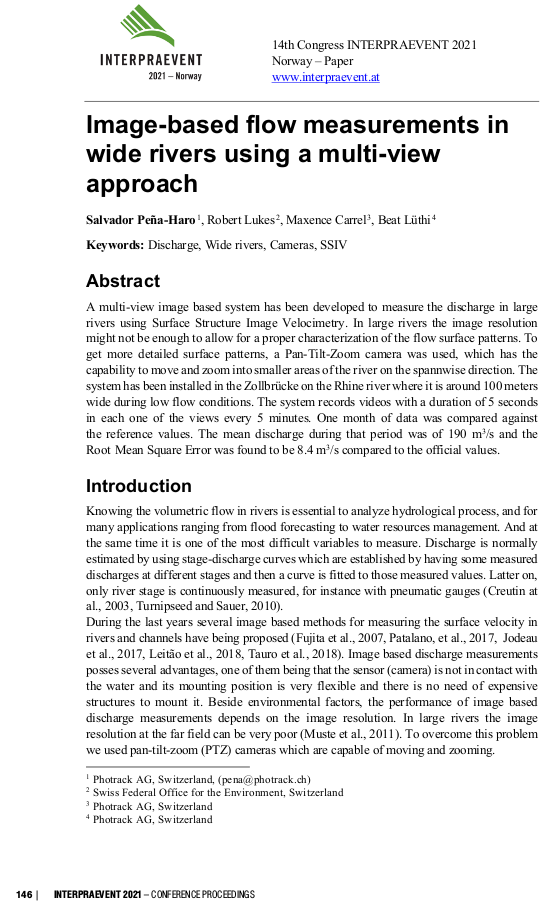 INTERPRAEVENT
2021 – Norway

14th Congress INTERPRAEVENT 2021
Norway – Paper
www.interpraevent.at

Image-based flow measurements in wide rivers using a multi-view approach

Salvador Peña-Haro $^1$, Robert Lukes $^2$, Maxence Carrel $^3$, Beat Lüthi $^4$

Keywords: Discharge, Wide rivers, Cameras, SSIV

Abstract

A multi-view image based system has been developed to measure the discharge in large rivers using Surface Structure Image Velocimetry. In large rivers the image resolution might not be enough to allow for a proper characterization of the flow surface patterns. To get more detailed surface patterns, a Pan-Tilt-Zoom camera was used, which has the capability to move and zoom into smaller areas of the river on the spannwise direction. The system has been installed in the Zollbrücke on the Rhine river where it is around 100 meters wide during low flow conditions. The system records videos with a duration of 5 seconds in each one of the views every 5 minutes. One month of data was compared against the reference values. The mean discharge during that period was of 190 m$^3$/s and the Root Mean Square Error was found to be 8.4 m$^3$/s compared to the official values.

Introduction

Knowing the volumetric flow in rivers is essential to analyze hydrological process, and for many applications ranging from flood forecasting to water resources management. And at the same time it is one of the most difficult variables to measure. Discharge is normally estimated by using stage-discharge curves which are established by having some measured discharges at different stages and then a curve is fitted to those measured values. Latter on, only river stage is continuously measured, for instance with pneumatic gauges (Creutin at al., 2003, Turnipseed and Sauer, 2010).
During the last years several image based methods for measuring the surface velocity in rivers and channels have being proposed (Fujita et al., 2007, Patalano, et al., 2017, Jodeau et al., 2017, Leitão et al., 2018, Tauro et al., 2018). Image based discharge measurements posses several advantages, one of them being that the sensor (camera) is not in contact with the water and its mounting position is very flexible and there is no need of expensive structures to mount it. Beside environmental factors, the performance of image based discharge measurements depends on the image resolution. In large rivers the image resolution at the far field can be very poor (Muste et al., 2011). To overcome this problem we used pan-tilt-zoom (PTZ) cameras which are capable of moving and zooming.

$^1$ Photrack AG, Switzerland, (pena@photrack.ch)
$^2$ Swiss Federal Office for the Environment, Switzerland
$^3$ Photrack AG, Switzerland
$^4$ Photrack AG, Switzerland

146 | INTERPRAEVENT 2021 – CONFERENCE PROCEEDINGS